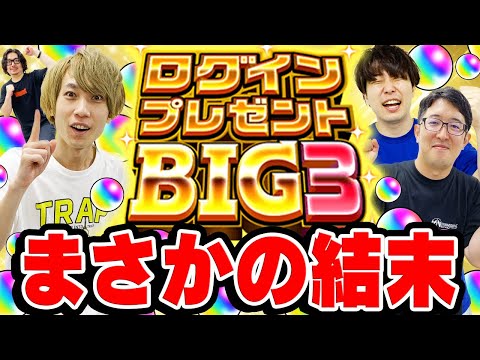 ログイン
プレゼント
BIG3

TRAP

まさかの結末